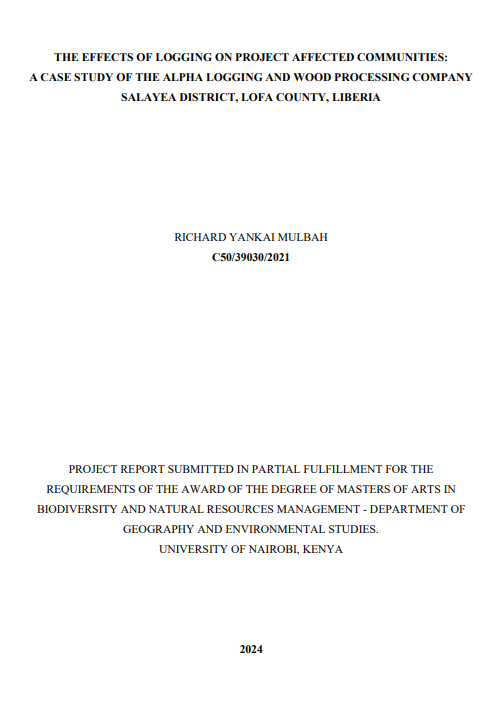 THE EFFECTS OF LOGGING ON PROJECT AFFECTED COMMUNITIES: A CASE STUDY OF THE ALPHA LOGGING AND WOOD PROCESSING COMPANY SALAYEA DISTRICT, LOFA COUNTY, LIBERIA

RICHARD YANKAI MULBAH
C50/39030/2021

PROJECT REPORT SUBMITTED IN PARTIAL FULFILLMENT FOR THE REQUIREMENTS OF THE AWARD OF THE DEGREE OF MASTERS OF ARTS IN BIODIVERSITY AND NATURAL RESOURCES MANAGEMENT - DEPARTMENT OF GEOGRAPHY AND ENVIRONMENTAL STUDIES.
UNIVERSITY OF NAIROBI, KENYA

2024